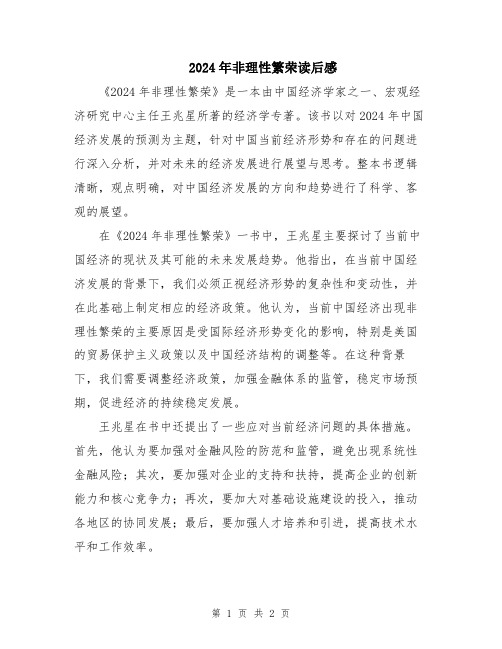 2024年非理性繁荣读后感

《2024年非理性繁荣》是一本由中国经济学家之一、宏观经济研究中心主任王兆星所著的经济学专著。该书以对2024年中国经济发展的预测为主题，针对中国当前经济形势和存在的问题进行深入分析，并对未来的经济发展进行展望与思考。整本书逻辑清晰，观点明确，对中国经济发展的方向和趋势进行了科学、客观的展望。

在《2024年非理性繁荣》一书中，王兆星主要探讨了当前中国经济的现状及其可能的未来发展趋势。他指出，在当前中国经济发展的背景下，我们必须正视经济形势的复杂性和变动性，并在此基础上制定相应的经济政策。他认为，当前中国经济出现非理性繁荣的主要原因是受国际经济形势变化的影响，特别是美国的贸易保护主义政策以及中国经济结构的调整等。在这种背景下，我们需要调整经济政策，加强金融体系的监管，稳定市场预期，促进经济的持续稳定发展。

王兆星在书中还提出了一些应对当前经济问题的具体措施。首先，他认为要加强对金融风险的防范和监管，避免出现系统性金融风险；其次，要加强对企业的支持和扶持，提高企业的创新能力和核心竞争力；再次，要加大对基础设施建设的投入，推动各地区的协同发展；最后，要加强人才培养和引进，提高技术水平和工作效率。

第 1 页 共 2 页